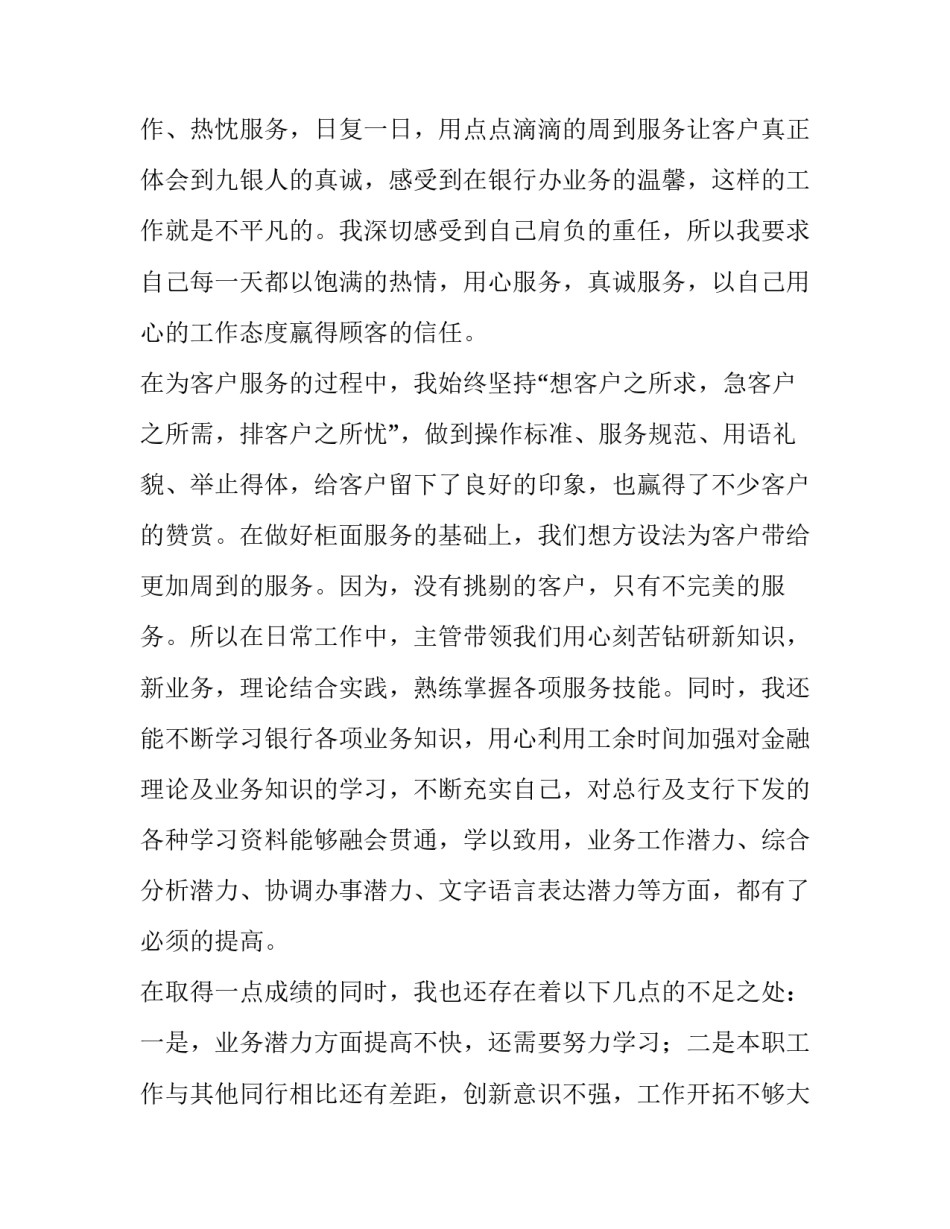 作、热忱服务，日复一日，用点点滴滴的周到服务让客户真正体会到九银人的真诚，感受到在银行办业务的温馨，这样的工作就是不平凡的。我深切感受到自己肩负的重任，所以我要求自己每一天都以饱满的热情，用心服务，真诚服务，以自己用心的工作态度赢得顾客的信任。

在为客户服务的过程中，我始终坚持“想客户之所求，急客户之所需，排客户之所忧”，做到操作标准、服务规范、用语礼貌、举止得体，给客户留下了良好的印象，也赢得了不少客户的赞赏。在做好柜面服务的基础上，我们想方设法为客户带给更加周到的服务。因为，没有挑剔的客户，只有不完美的服务。所以在日常工作中，主管带领我们用心刻苦钻研新知识，新业务，理论结合实践，熟练掌握各项服务技能。同时，我还能不断学习银行各项业务知识，用心利用工余时间加强对金融理论及业务知识的学习，不断充实自己，对总行及支行下发的各种学习资料能够融会贯通，学以致用，业务工作潜力、综合分析潜力、协调办事潜力、文字语言表达潜力等方面，都有了必须的提高。

在取得一点成绩的同时，我也还存在着以下几点的不足之处：一是，业务潜力方面提高不快，还需要努力学习；二是本职工作与其他同行相比还有差距，创新意识不强，工作开拓不够大